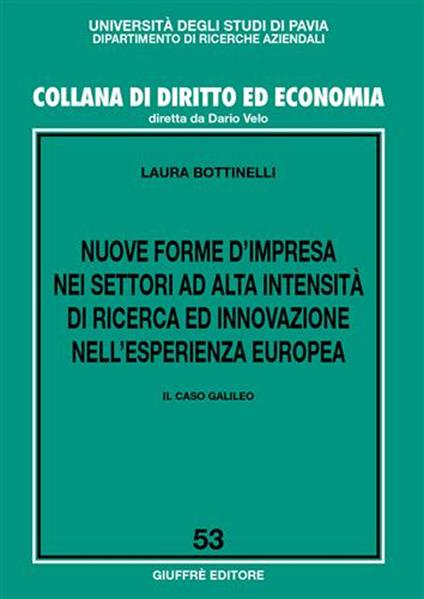 UNIVERSITÀ DEGLI STUDI DI PAVIA
DIPARTIMENTO DI RICERCHE AZIENDALI

COLLANA DI DIRITTO ED ECONOMIA
diretta da Dario Velo

LAURA BOTTINELLI

NUOVE FORME D'IMPRESA NEI SETTORI AD ALTA INTENSITÀ DI RICERCA ED INNOVAZIONE NELL'ESPERIENZA EUROPEA

IL CASO GALILEO

53

GIUFFRÈ EDITORE